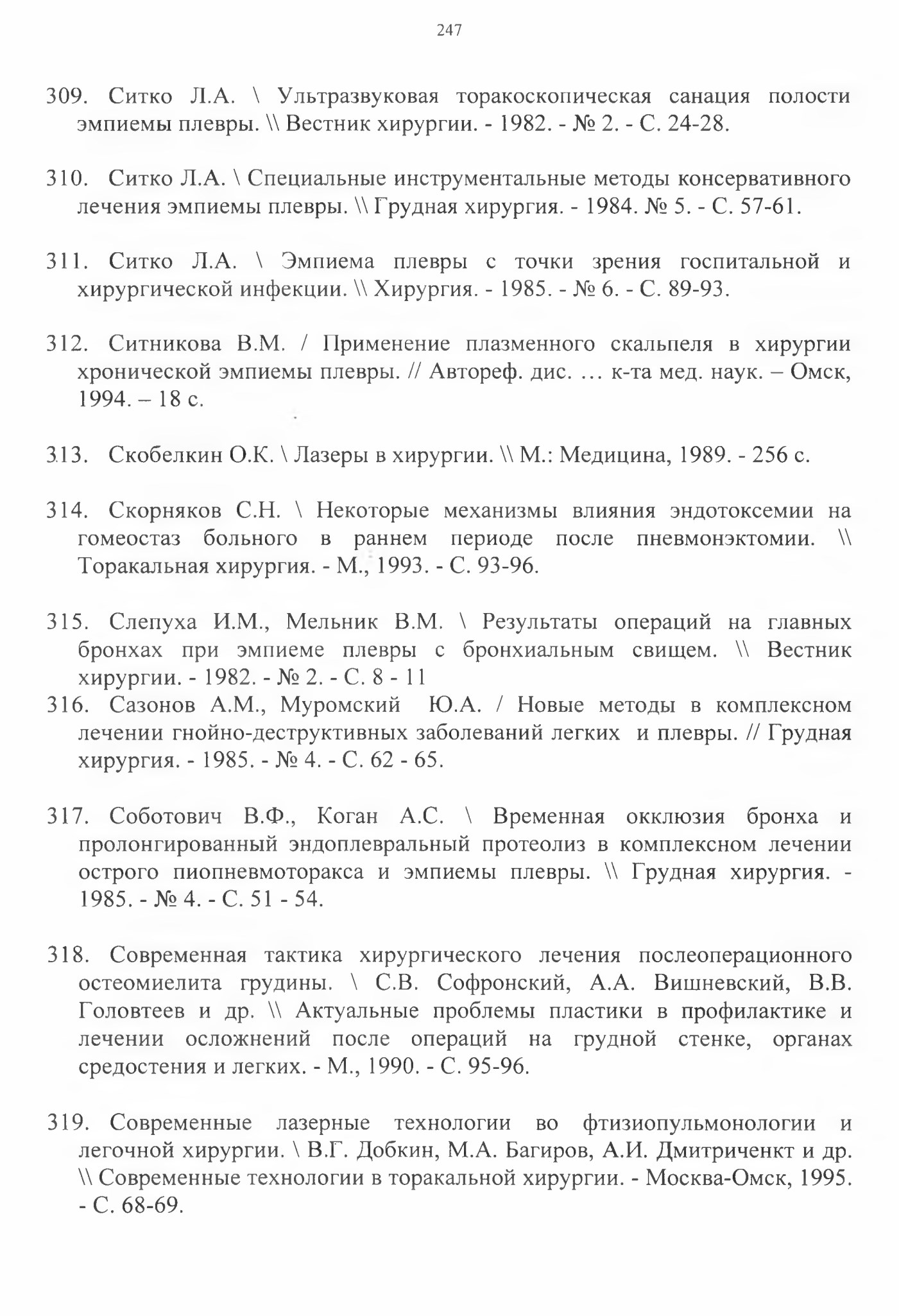 247

309. Ситко Л.А. \ Ультразвуковая торакоскопическая санация полости эмпиемы плевры. \\ Вестник хирургии. - 1982. - № 2. - С. 24-28.

310. Ситко Л.А. \ Специальные инструментальные методы консервативного лечения эмпиемы плевры. \\ Грудная хирургия. - 1984. № 5. - С. 57-61.

311. Ситко Л.А. \ Эмпиема плевры с точки зрения госпитальной и хирургической инфекции. \\ Хирургия. - 1985. - № 6. - С. 89-93.

312. Ситникова В.М. / Применение плазменного скальпеля в хирургии хронической эмпиемы плевры. // Автореф. дис. … к-та мед. наук. – Омск, 1994. – 18 с.

313. Скобелкин О.К. \ Лазеры в хирургии. \\ М.: Медицина, 1989. - 256 с.

314. Скорняков С.Н. \ Некоторые механизмы влияния эндотоксемии на гомеостаз больного в раннем периоде после пневмонэктомии. \\ Торакальная хирургия. - М., 1993. - С. 93-96.

315. Слепуха И.М., Мельник В.М. \ Результаты операций на главных бронхах при эмпиеме плевры с бронхиальным свищем. \\ Вестник хирургии. - 1982. - № 2. - С. 8 - 11

316. Сазонов А.М., Муромский Ю.А. / Новые методы в комплексном лечении гнойно-деструктивных заболеваний легких и плевры. // Грудная хирургия. - 1985. - № 4. - С. 62 - 65.

317. Соботович В.Ф., Коган А.С. \ Временная окклюзия бронха и пролонгированный эндоплевральный протеолиз в комплексном лечении острого пиопневмоторакса и эмпиемы плевры. \\ Грудная хирургия. - 1985. - № 4. - С. 51 - 54.

318. Современная тактика хирургического лечения послеоперационного остеомиелита грудины. \ С.В. Софронский, А.А. Вишневский, В.В. Головтеев и др. \\ Актуальные проблемы пластики в профилактике и лечении осложнений после операций на грудной стенке, органах средостения и легких. - М., 1990. - С. 95-96.

319. Современные лазерные технологии во фтизиопульмонологии и легочной хирургии. \ В.Г. Добкин, М.А. Багиров, А.И. Дмитриченкт и др. \\ Современные технологии в торакальной хирургии. - Москва-Омск, 1995. - С. 68-69.